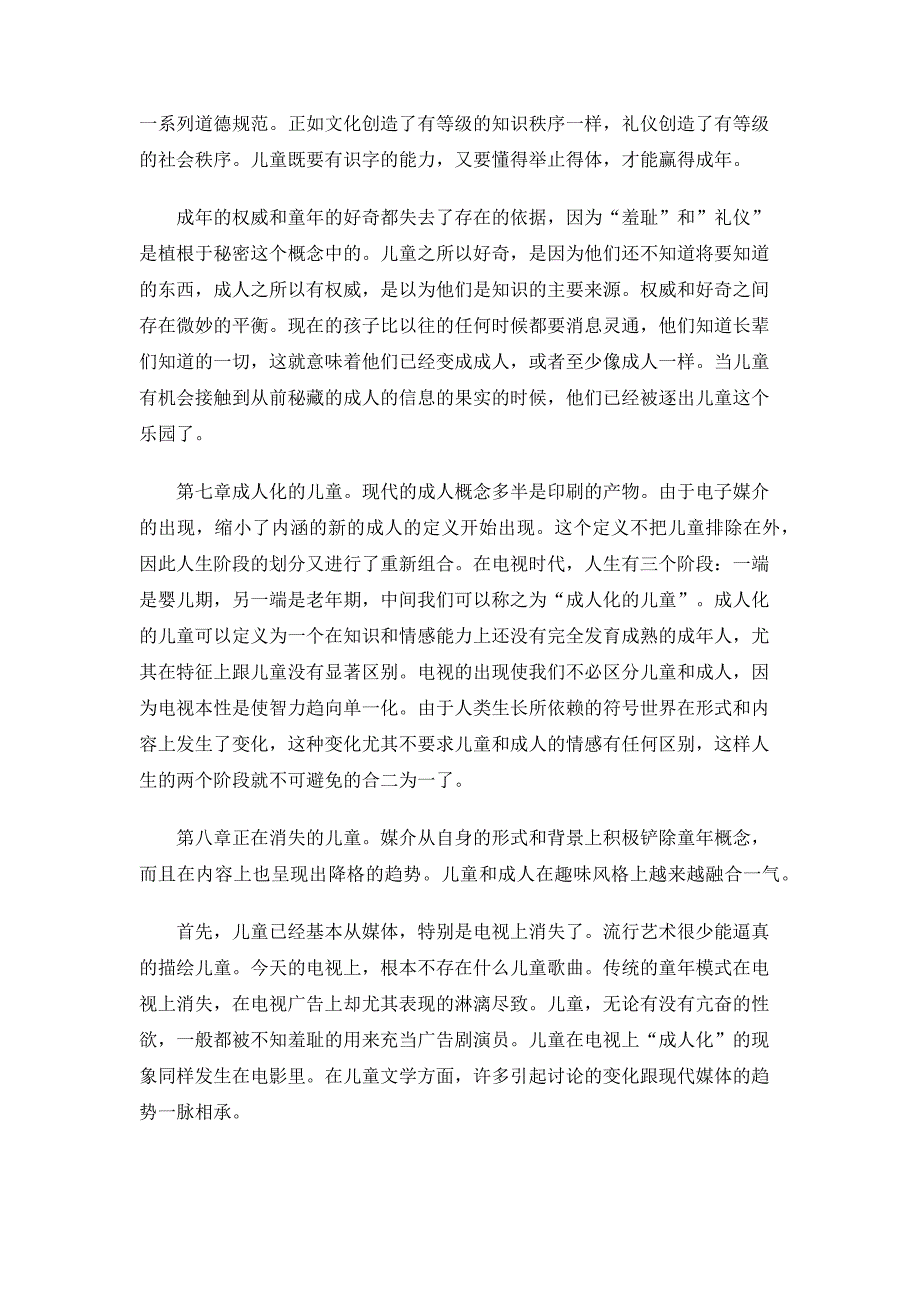 一系列道德规范。正如文化创造了有等级的知识秩序一样，礼仪创造了有等级的社会秩序。儿童既要有识字的能力，又要懂得举止得体，才能赢得成年。

成年的权威和童年的好奇都失去了存在的依据，因为“羞耻”和”礼仪”是植根于秘密这个概念中的。儿童之所以好奇，是因为他们还不知道将要知道的东西，成人之所以有权威，是以为他们是知识的主要来源。权威和好奇之间存在微妙的平衡。现在的孩子比以往的任何时候都要消息灵通，他们知道长辈们知道的一切，这就意味着他们已经变成成人，或者至少像成人一样。当儿童有机会接触到从前秘藏的成人的信息的果实的时候，他们已经被逐出儿童这个乐园了。

第七章成人化的儿童。现代的成人概念多半是印刷的产物。由于电子媒介的出现，缩小了内涵的新的成人的定义开始出现。这个定义不把儿童排除在外，因此人生阶段的划分又进行了重新组合。在电视时代，人生有三个阶段：一端是婴儿期，另一端是老年期，中间我们可以称之为“成人化的儿童”。成人化的儿童可以定义为一个在知识和情感能力上还没有完全发育成熟的成年人，尤其在特征上跟儿童没有显著区别。电视的出现使我们不必区分儿童和成人，因为电视本性是使智力趋向单一化。由于人类生长所依赖的符号世界在形式和内容上发生了变化，这种变化尤其不要求儿童和成人的情感有任何区别，这样人生的两个阶段就不可避免的合二为一了。

第八章正在消失的儿童。媒介从自身的形式和背景上积极铲除童年概念，而且在内容上也呈现出降格的趋势。儿童和成人在趣味风格上越来越融合一气。

首先，儿童已经基本从媒体，特别是电视上消失了。流行艺术很少能逼真的描绘儿童。今天的电视上，根本不存在什么儿童歌曲。传统的童年模式在电视上消失，在电视广告上却尤其表现的淋漓尽致。儿童，无论有没有亢奋的性欲，一般都被不知羞耻的用来充当广告剧演员。儿童在电视上“成人化”的现象同样发生在电影里。在儿童文学方面，许多引起讨论的变化跟现代媒体的趋势一脉相承。